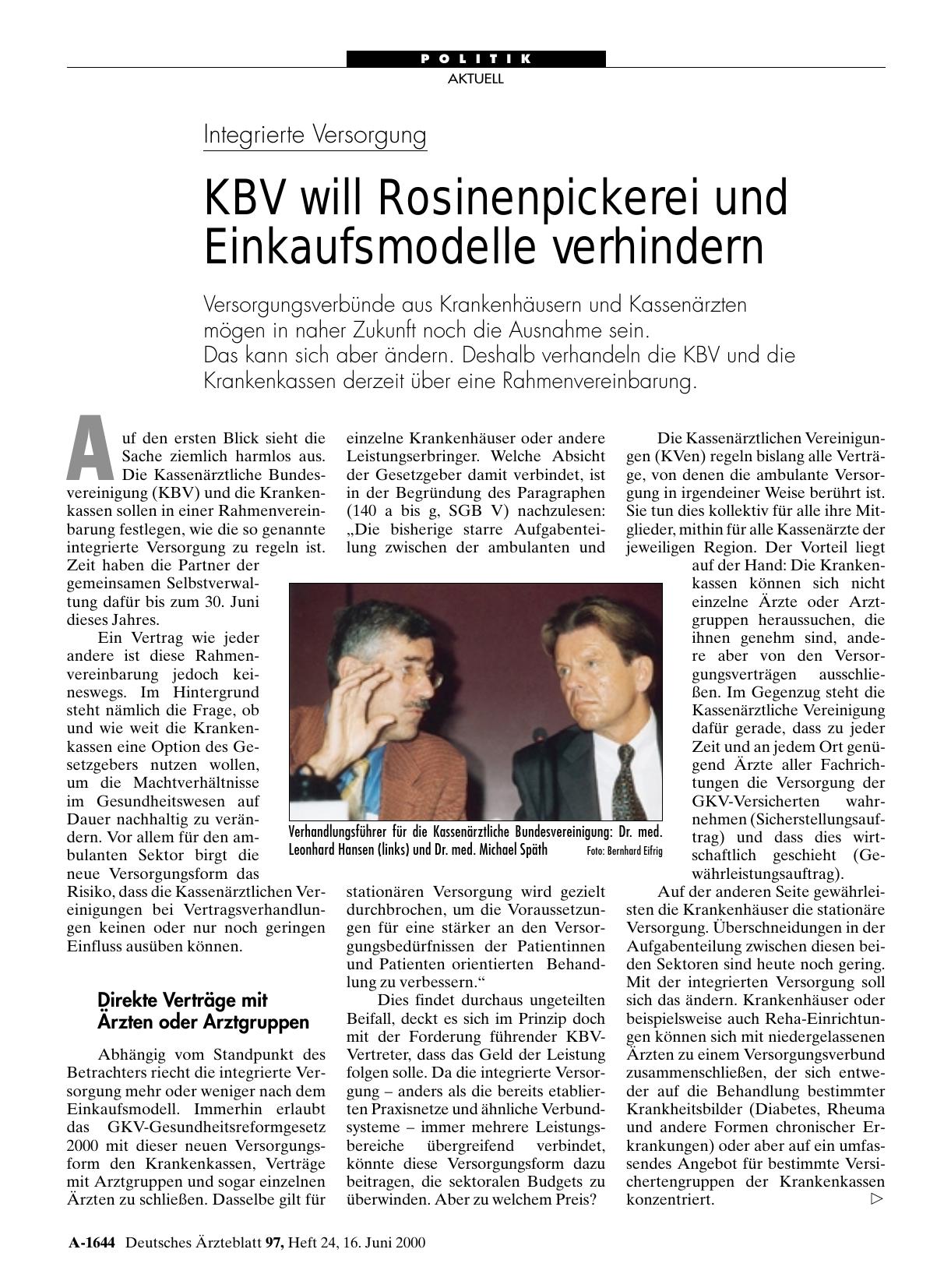 POLITIK
AKTUELL

Integrierte Versorgung

KBV will Rosinenpickerei und Einkaufsmodelle verhindern

Versorgungsverbünde aus Krankenhäusern und Kassenärzten mögen in naher Zukunft noch die Ausnahme sein.
Das kann sich aber ändern. Deshalb verhandeln die KBV und die Krankenkassen derzeit über eine Rahmenvereinbarung.

Auf den ersten Blick sieht die Sache ziemlich harmlos aus. Die Kassenärztliche Bundesvereinigung (KBV) und die Krankenkassen sollen in einer Rahmenvereinbarung festlegen, wie die so genannte integrierte Versorgung zu regeln ist. Zeit haben die Partner der gemeinsamen Selbstverwaltung dafür bis zum 30. Juni dieses Jahres.

Ein Vertrag wie jeder andere ist diese Rahmenvereinbarung jedoch keineswegs. Im Hintergrund steht nämlich die Frage, ob und wie weit die Krankenkassen eine Option des Gesetzgebers nutzen wollen, um die Machtverhältnisse im Gesundheitswesen auf Dauer nachhaltig zu verändern. Vor allem für den ambulanten Sektor birgt die neue Versorgungsform das Risiko, dass die Kassenärztlichen Vereinigungen bei Vertragsverhandlungen keinen oder nur noch geringen Einfluss ausüben können.

Direkte Verträge mit Ärzten oder Arztgruppen

Abhängig vom Standpunkt des Betrachters riecht die integrierte Versorgung mehr oder weniger nach dem Einkaufsmodell. Immerhin erlaubt das GKV-Gesundheitsreformgesetz 2000 mit dieser neuen Versorgungsform den Krankenkassen, Verträge mit Arztgruppen und sogar einzelnen Ärzten zu schließen. Dasselbe gilt für einzelne Krankenhäuser oder andere Leistungserbringer. Welche Absicht der Gesetzgeber damit verbindet, ist in der Begründung des Paragraphen (140 a bis g, SGB V) nachzulesen: „Die bisherige starre Aufgabenteilung zwischen der ambulanten und stationären Versorgung wird gezielt durchbrochen, um die Voraussetzungen für eine stärker an den Versorgungsbedürfnissen der Patientinnen und Patienten orientierten Behandlung zu verbessern.“

Dies findet durchaus ungeteilten Beifall, deckt es sich im Prinzip doch mit der Forderung führender KBV-Vertreter, dass das Geld der Leistung folgen solle. Da die integrierte Versorgung – anders als die bereits etablierten Praxisnetze und ähnliche Verbundsysteme – immer mehrere Leistungsbereiche übergreifend verbindet, könnte diese Versorgungsform dazu beitragen, die sektoralen Budgets zu überwinden. Aber zu welchem Preis?

Verhandlungsführer für die Kassenärztliche Bundesvereinigung: Dr. med. Leonhard Hansen (links) und Dr. med. Michael Späth Foto: Bernhard Eifrig

Die Kassenärztlichen Vereinigungen (KVen) regeln bislang alle Verträge, von denen die ambulante Versorgung in irgendeiner Weise berührt ist. Sie tun dies kollektiv für alle ihre Mitglieder, mithin für alle Kassenärzte der jeweiligen Region. Der Vorteil liegt auf der Hand: Die Krankenkassen können sich nicht einzelne Ärzte oder Arztgruppen heraussuchen, die ihnen genehm sind, andere aber von den Versorgungsverträgen ausschließen. Im Gegenzug steht die Kassenärztliche Vereinigung dafür gerade, dass zu jeder Zeit und an jedem Ort genügend Ärzte aller Fachrichtungen die Versorgung der GKV-Versicherten wahrnehmen (Sicherstellungsauftrag) und dass dies wirtschaftlich geschieht (Gewährleistungsauftrag).

Auf der anderen Seite gewährleisten die Krankenhäuser die stationäre Versorgung. Überschneidungen in der Aufgabenteilung zwischen diesen beiden Sektoren sind heute noch gering. Mit der integrierten Versorgung soll sich das ändern. Krankenhäuser oder beispielsweise auch Reha-Einrichtungen können sich mit niedergelassenen Ärzten zu einem Versorgungsverbund zusammenschließen, der sich entweder auf die Behandlung bestimmter Krankheitsbilder (Diabetes, Rheuma und andere Formen chronischer Erkrankungen) oder aber auf ein umfassendes Angebot für bestimmte Versichertengruppen der Krankenkassen konzentriert. ▷

A-1644 Deutsches Ärzteblatt 97, Heft 24, 16. Juni 2000